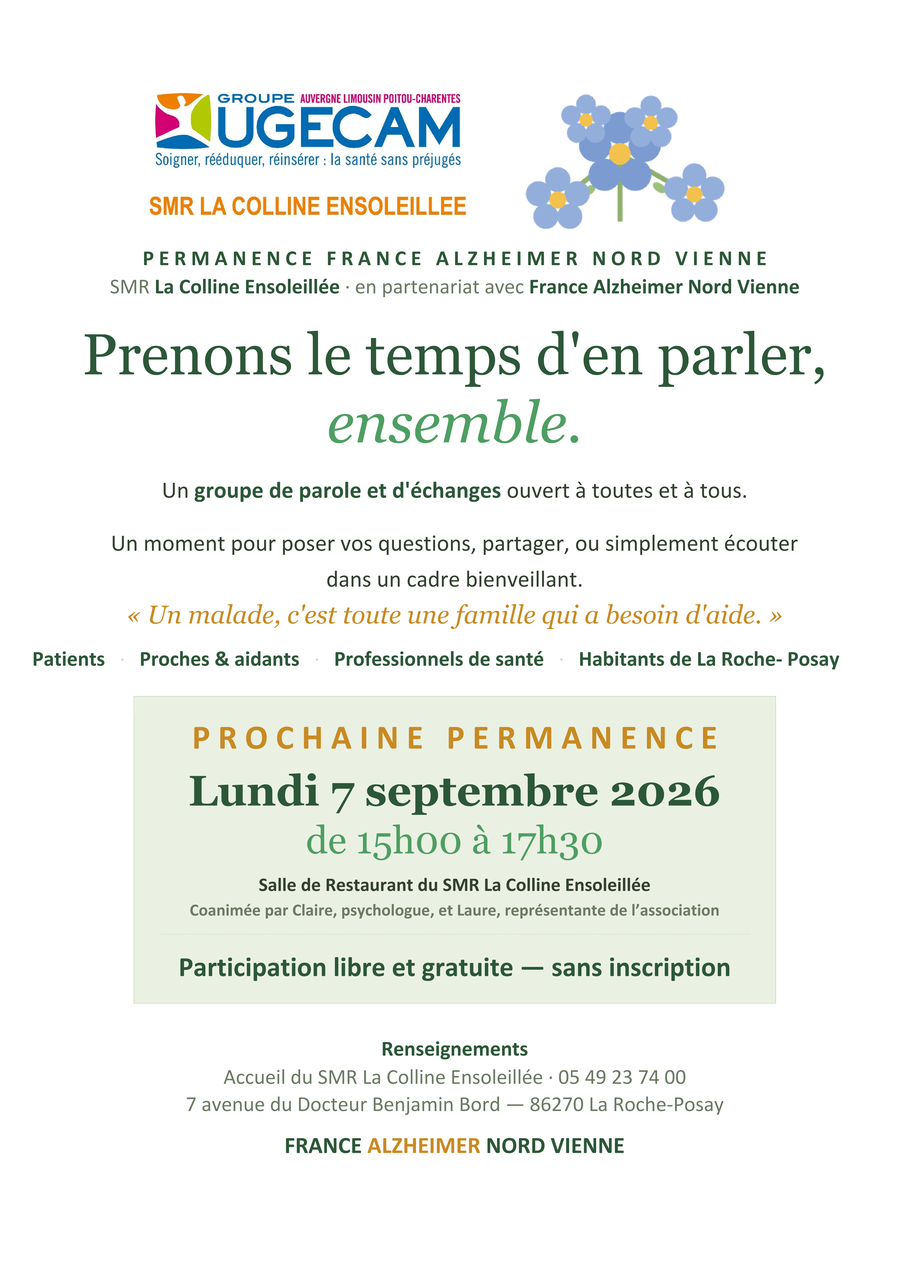 GROUPE AUVERGNE LIMOUSIN POITOU-CHARENTES
UGECAM
Soigner, rééduquer, réinsérer : la santé sans préjugés

SMR LA COLLINE ENSOLEILLEE

PERMANENCE FRANCE ALZHEIMER NORD VIENNE
SMR La Colline Ensoleillée · en partenariat avec France Alzheimer Nord Vienne

Prenons le temps d'en parler, ensemble.

Un groupe de parole et d'échanges ouvert à toutes et à tous.

Un moment pour poser vos questions, partager, ou simplement écouter dans un cadre bienveillant.

« Un malade, c'est toute une famille qui a besoin d'aide. »

Patients · Proches & aidants · Professionnels de santé · Habitants de La Roche- Posay

PROCHAINE PERMANENCE
Lundi 7 septembre 2026
de 15h00 à 17h30
Salle de Restaurant du SMR La Colline Ensoleillée
Coanimée par Claire, psychologue, et Laure, représentante de l'association

Participation libre et gratuite — sans inscription

Renseignements
Accueil du SMR La Colline Ensoleillée · 05 49 23 74 00
7 avenue du Docteur Benjamin Bord — 86270 La Roche-Posay

FRANCE ALZHEIMER NORD VIENNE